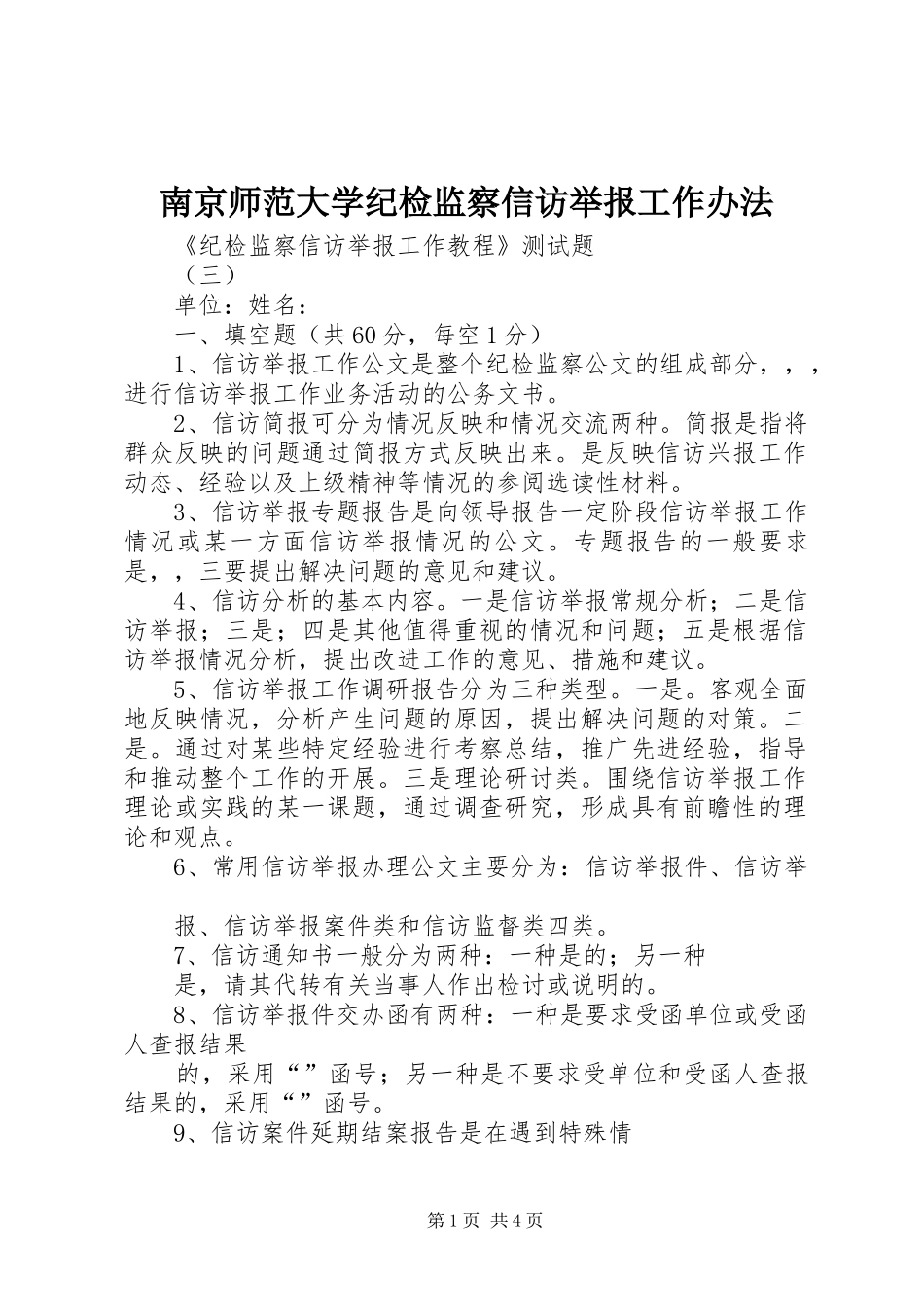 南京师范大学纪检监察信访举报工作办法

《纪检监察信访举报工作教程》测试题

（三）

单位：姓名：

一、填空题（共60分，每空1分）

1、信访举报工作公文是整个纪检监察公文的组成部分，，，进行信访举报工作业务活动的公务文书。

2、信访简报可分为情况反映和情况交流两种。简报是指将群众反映的问题通过简报方式反映出来。是反映信访兴报工作动态、经验以及上级精神等情况的参阅选读性材料。

3、信访举报专题报告是向领导报告一定阶段信访举报工作情况或某一方面信访举报情况的公文。专题报告的一般要求是，，三要提出解决问题的意见和建议。

4、信访分析的基本内容。一是信访举报常规分析；二是信访举报；三是；四是其他值得重视的情况和问题；五是根据信访举报情况分析，提出改进工作的意见、措施和建议。

5、信访举报工作调研报告分为三种类型。一是。客观全面地反映情况，分析产生问题的原因，提出解决问题的对策。二是。通过对某些特定经验进行考察总结，推广先进经验，指导和推动整个工作的开展。三是理论研讨类。围绕信访举报工作理论或实践的某一课题，通过调查研究，形成具有前瞻性的理论和观点。

6、常用信访举报办理公文主要分为：信访举报件、信访举

报、信访举报案件类和信访监督类四类。

7、信访通知书一般分为两种：一种是的；另一种

是，请其代转有关当事人作出检讨或说明的。

8、信访举报件交办函有两种：一种是要求受函单位或受函人查报结果

的，采用“”函号；另一种是不要求受单位和受函人查报结果的，采用“”函号。

9、信访案件延期结案报告是在遇到特殊情

第1页 共4页